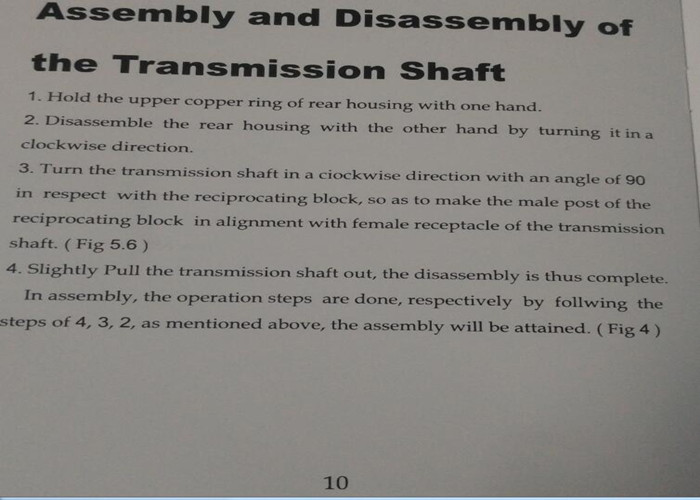 Assembly and Disassembly of the Transmission Shaft

1. Hold the upper copper ring of rear housing with one hand.

2. Disassemble the rear housing with the other hand by turning it in a clockwise direction.

3. Turn the transmission shaft in a ciockwise direction with an angle of 90 in respect with the reciprocating block, so as to make the male post of the reciprocating block in alignment with female receptacle of the transmission shaft. ( Fig 5.6 )

4. Slightly Pull the transmission shaft out, the disassembly is thus complete.

In assembly, the operation steps are done, respectively by follwing the steps of 4, 3, 2, as mentioned above, the assembly will be attained. ( Fig 4 )

10